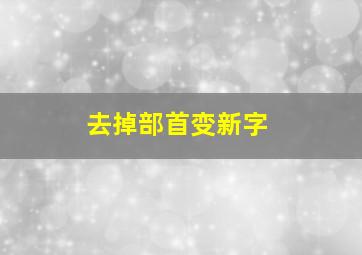 去掉部首变新字